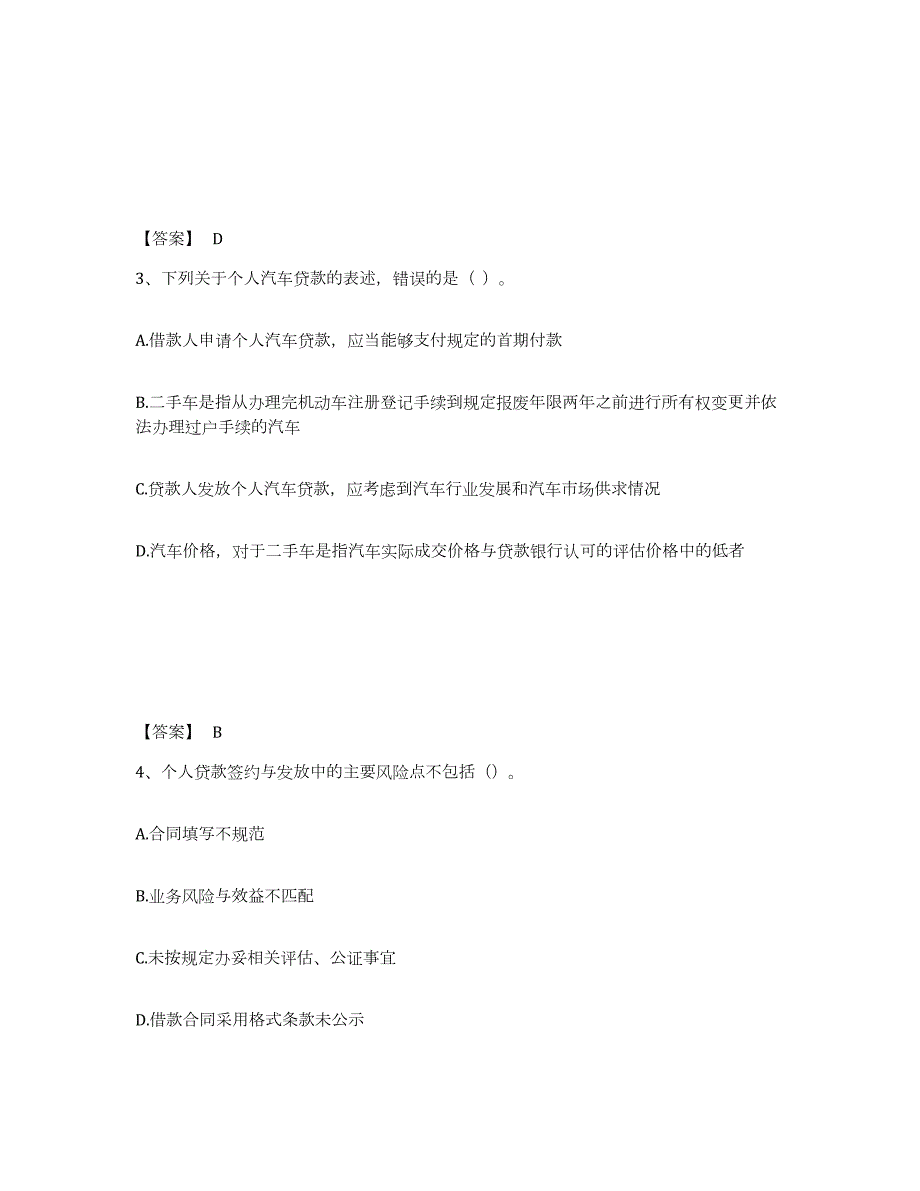 【答案】 D

3、下列关于个人汽车贷款的表述，错误的是（ ）。

A.借款人申请个人汽车贷款，应当能够支付规定的首期付款

B.二手车是指从办理完机动车注册登记手续到规定报废年限两年之前进行所有权变更并依法办理过户手续的汽车

C.贷款人发放个人汽车贷款，应考虑到汽车行业发展和汽车市场供求情况

D.汽车价格，对于二手车是指汽车实际成交价格与贷款银行认可的评估价格中的低者

【答案】 B

4、个人贷款签约与发放中的主要风险点不包括（）。

A.合同填写不规范

B.业务风险与效益不匹配

C.未按规定办妥相关评估、公证事宜

D.借款合同采用格式条款未公示